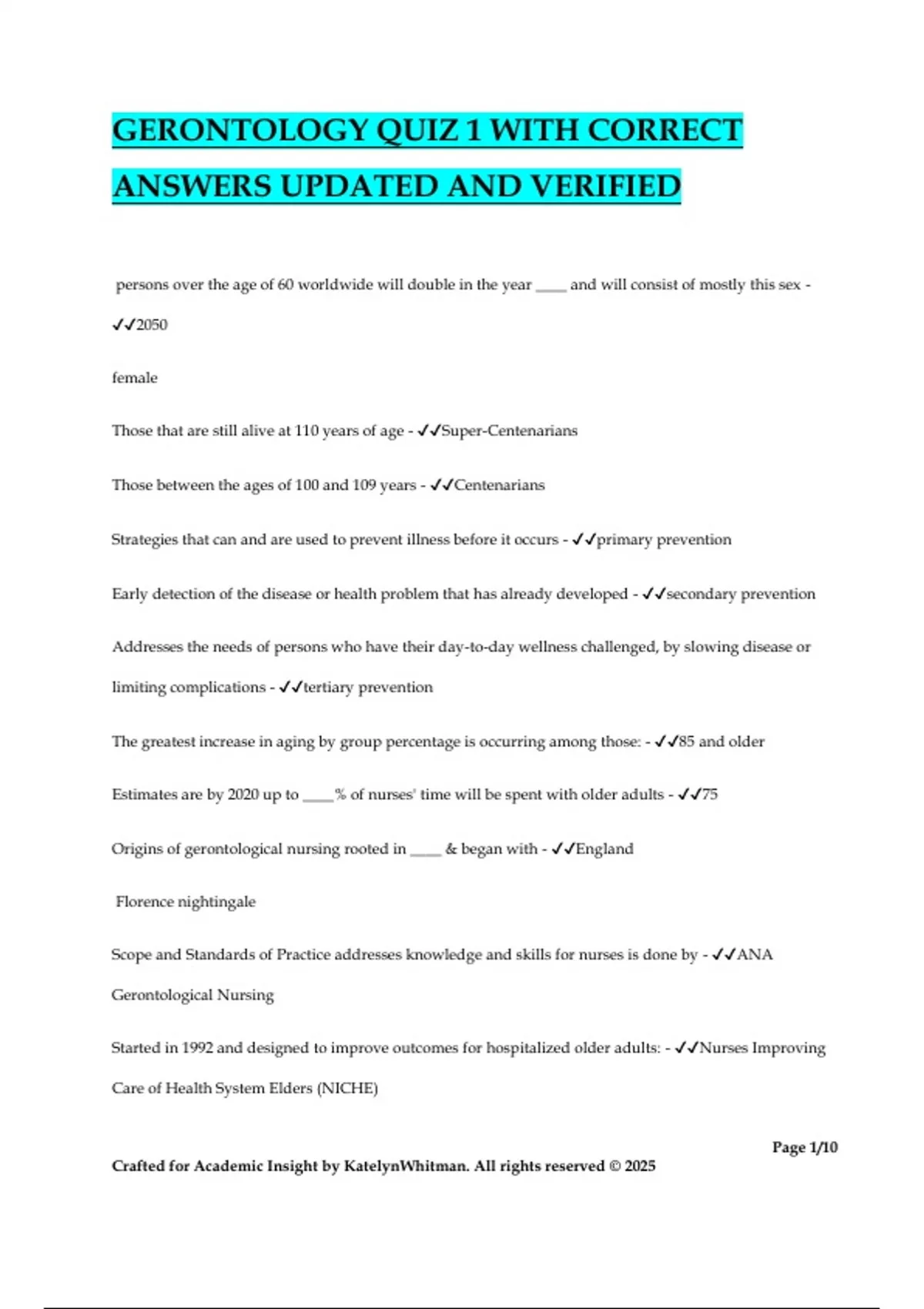 GERONTOLOGY QUIZ 1 WITH CORRECT ANSWERS UPDATED AND VERIFIED

persons over the age of 60 worldwide will double in the year ____ and will consist of mostly this sex - ✓✓2050

female

Those that are still alive at 110 years of age - ✓✓Super-Centenarians

Those between the ages of 100 and 109 years - ✓✓Centenarians

Strategies that can and are used to prevent illness before it occurs - ✓✓primary prevention

Early detection of the disease or health problem that has already developed - ✓✓secondary prevention

Addresses the needs of persons who have their day-to-day wellness challenged, by slowing disease or limiting complications - ✓✓tertiary prevention

The greatest increase in aging by group percentage is occurring among those: - ✓✓85 and older

Estimates are by 2020 up to ____% of nurses' time will be spent with older adults - ✓✓75

Origins of gerontological nursing rooted in ____ & began with - ✓✓England

Florence nightingale

Scope and Standards of Practice addresses knowledge and skills for nurses is done by - ✓✓ANA Gerontological Nursing

Started in 1992 and designed to improve outcomes for hospitalized older adults: - ✓✓Nurses Improving Care of Health System Elders (NICHE)

Page 1/10

Crafted for Academic Insight by KatelynWhitman. All rights reserved © 2025